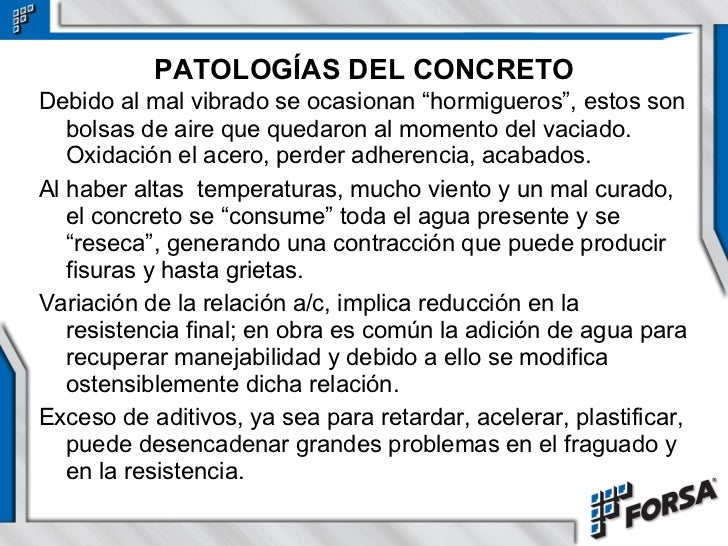 PATOLOGÍAS DEL CONCRETO

Debido al mal vibrado se ocasionan “hormigueros”, estos son bolsas de aire que quedaron al momento del vaciado. Oxidación el acero, perder adherencia, acabados.

Al haber altas temperaturas, mucho viento y un mal curado, el concreto se “consume” toda el agua presente y se “reseca”, generando una contracción que puede producir fisuras y hasta grietas.

Variación de la relación a/c, implica reducción en la resistencia final; en obra es común la adición de agua para recuperar manejabilidad y debido a ello se modifica ostensiblemente dicha relación.

Exceso de aditivos, ya sea para retardar, acelerar, plastificar, puede desencadenar grandes problemas en el fraguado y en la resistencia.

FORSA®